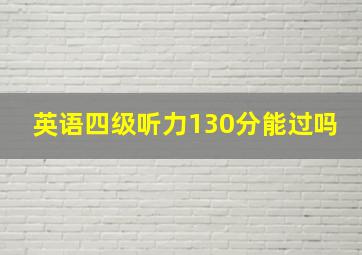 英语四级听力130分能过吗